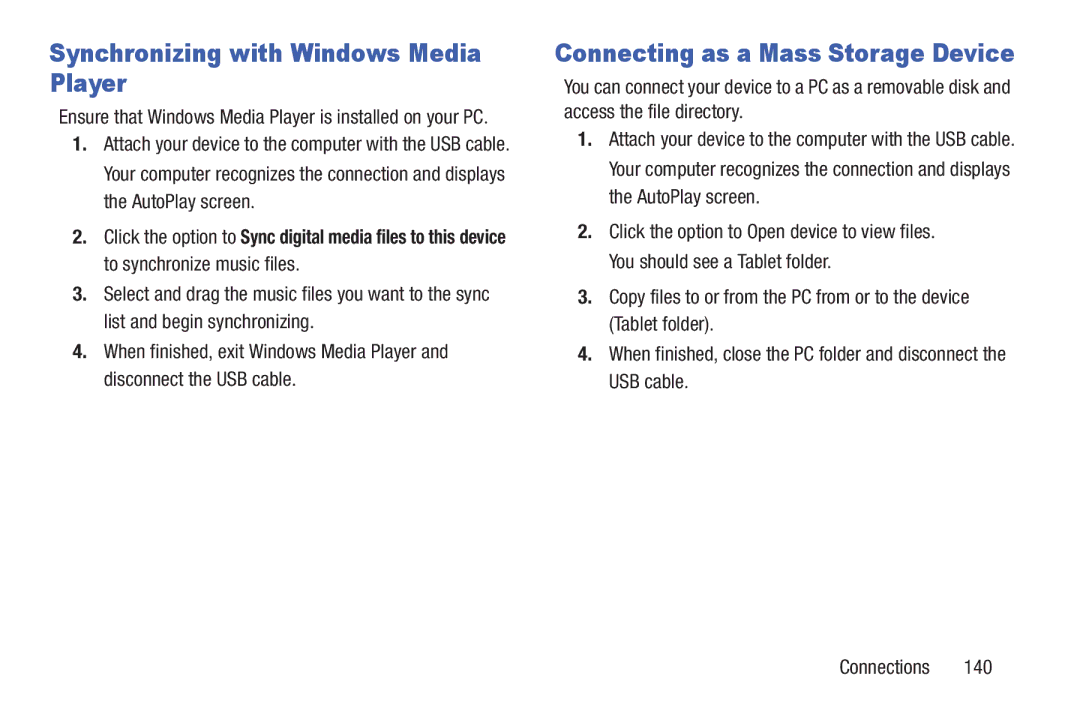 Synchronizing with Windows Media Player

Ensure that Windows Media Player is installed on your PC.

1. Attach your device to the computer with the USB cable.
Your computer recognizes the connection and displays the AutoPlay screen.

2. Click the option to Sync digital media files to this device to synchronize music files.

3. Select and drag the music files you want to the sync list and begin synchronizing.

4. When finished, exit Windows Media Player and disconnect the USB cable.

Connecting as a Mass Storage Device

You can connect your device to a PC as a removable disk and access the file directory.

1. Attach your device to the computer with the USB cable.
Your computer recognizes the connection and displays the AutoPlay screen.

2. Click the option to Open device to view files.
You should see a Tablet folder.

3. Copy files to or from the PC from or to the device (Tablet folder).

4. When finished, close the PC folder and disconnect the USB cable.

Connections 140